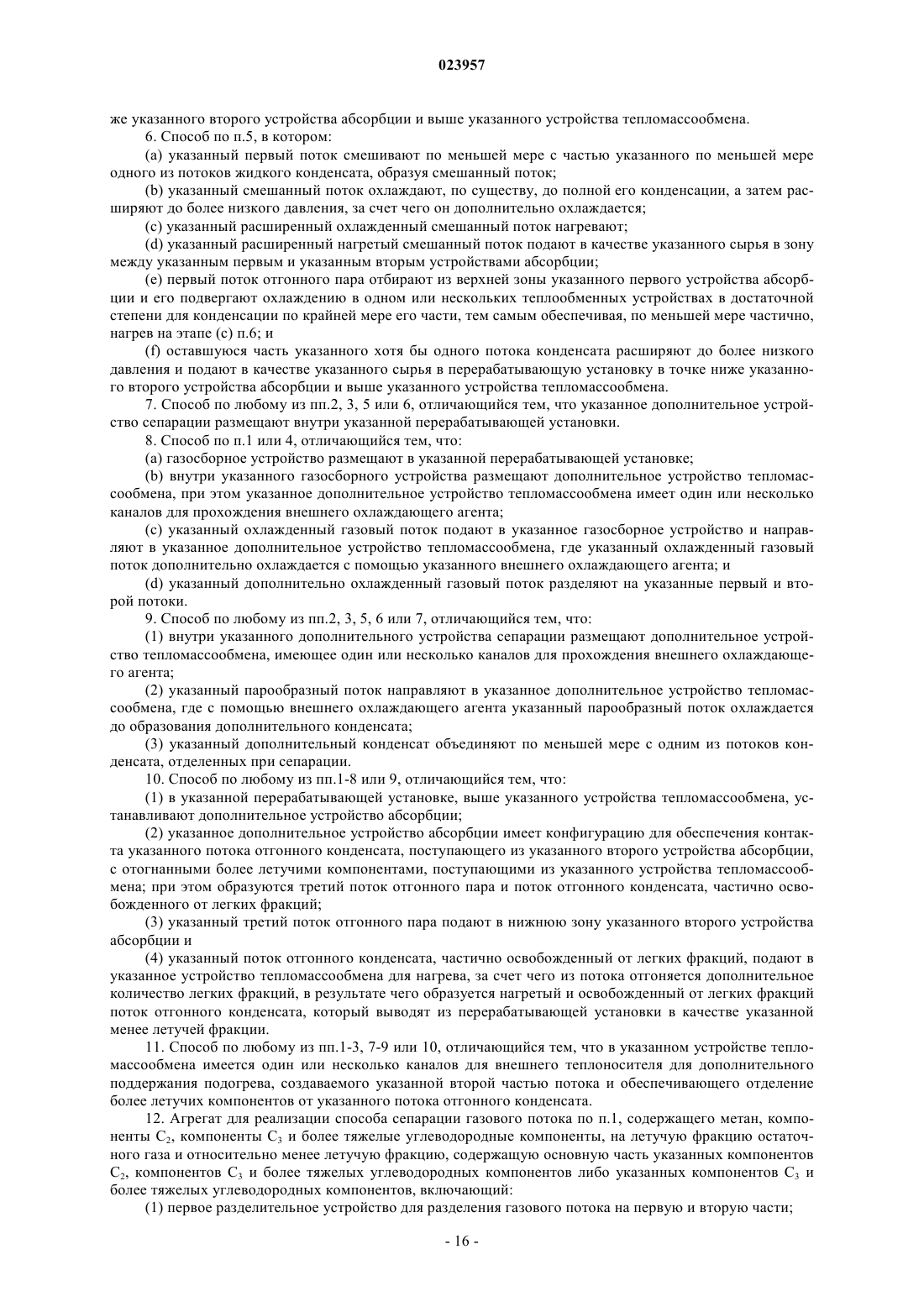 023957

же указанного второго устройства абсорбции и выше указанного устройства тепломассообмена.

6. Способ по п.5, в котором:

(a) указанный первый поток смешивают по меньшей мере с частью указанного по меньшей мере одного из потоков жидкого конденсата, образуя смешанный поток;

(b) указанный смешанный поток охлаждают, по существу, до полной его конденсации, а затем расширяют до более низкого давления, за счет чего он дополнительно охлаждается;

(c) указанный расширенный охлажденный смешанный поток нагревают;

(d) указанный расширенный нагретый смешанный поток подают в качестве указанного сырья в зону между указанным первым и указанным вторым устройствами абсорбции;

(e) первый поток отгонного пара отбирают из верхней зоны указанного первого устройства абсорбции и его подвергают охлаждению в одном или нескольких теплообменных устройствах в достаточной степени для конденсации по крайней мере его части, тем самым обеспечивая, по меньшей мере частично, нагрев на этапе (c) п.6; и

(f) оставшуюся часть указанного хотя бы одного потока конденсата расширяют до более низкого давления и подают в качестве указанного сырья в перерабатывающую установку в точке ниже указанного второго устройства абсорбции и выше указанного устройства тепломассообмена.

7. Способ по любому из пп.2, 3, 5 или 6, отличающийся тем, что указанное дополнительное устройство сепарации размещают внутри указанной перерабатывающей установки.

8. Способ по п.1 или 4, отличающийся тем, что:

(a) газосборное устройство размещают в указанной перерабатывающей установке;

(b) внутри указанного газосборного устройства размещают дополнительное устройство тепломассообмена, при этом указанное дополнительное устройство тепломассообмена имеет один или несколько каналов для прохождения внешнего охлаждающего агента;

(c) указанный охлажденный газовый поток подают в указанное газосборное устройство и направляют в указанное дополнительное устройство тепломассообмена, где указанный охлажденный газовый поток дополнительно охлаждается с помощью указанного внешнего охлаждающего агента; и

(d) указанный дополнительно охлажденный газовый поток разделяют на указанные первый и второй потоки.

9. Способ по любому из пп.2, 3, 5, 6 или 7, отличающийся тем, что:

(1) внутри указанного дополнительного устройства сепарации размещают дополнительное устройство тепломассообмена, имеющее один или несколько каналов для прохождения внешнего охлаждающего агента;

(2) указанный парообразный поток направляют в указанное дополнительное устройство тепломассообмена, где с помощью внешнего охлаждающего агента указанный парообразный поток охлаждается до образования дополнительного конденсата;

(3) указанный дополнительный конденсат объединяют по меньшей мере с одним из потоков конденсата, отделенных при сепарации.

10. Способ по любому из пп.1-8 или 9, отличающийся тем, что:

(1) в указанной перерабатывающей установке, выше указанного устройства тепломассообмена, устанавливают дополнительное устройство абсорбции;

(2) указанное дополнительное устройство абсорбции имеет конфигурацию для обеспечения контакта указанного потока отгонного конденсата, поступающего из указанного второго устройства абсорбции, с отогнанными более летучими компонентами, поступающими из указанного устройства тепломассообмена; при этом образуются третий поток отгонного пара и поток отгонного конденсата, частично освобожденного от легких фракций;

(3) указанный третий поток отгонного пара подают в нижнюю зону указанного второго устройства абсорбции и

(4) указанный поток отгонного конденсата, частично освобожденный от легких фракций, подают в указанное устройство тепломассообмена для нагрева, за счет чего из потока отгоняется дополнительное количество легких фракций, в результате чего образуется нагретый и освобожденный от легких фракций поток отгонного конденсата, который выводят из перерабатывающей установки в качестве указанной менее летучей фракции.

11. Способ по любому из пп.1-3, 7-9 или 10, отличающийся тем, что в указанном устройстве тепломассообмена имеется один или несколько каналов для внешнего теплоносителя для дополнительного поддержания подогрева, создаваемого указанной второй частью потока и обеспечивающего отделение более летучих компонентов от указанного потока отгонного конденсата.

12. Агрегат для реализации способа сепарации газового потока по п.1, содержащего метан, компоненты $C_2$, компоненты $C_3$ и более тяжелые углеводородные компоненты, на летучую фракцию остаточного газа и относительно менее летучую фракцию, содержащую основную часть указанных компонентов $C_2$, компонентов $C_3$ и более тяжелых углеводородных компонентов либо указанных компонентов $C_3$ и более тяжелых углеводородных компонентов, включающий:

(1) первое разделительное устройство для разделения газового потока на первую и вторую части;

- 16 -